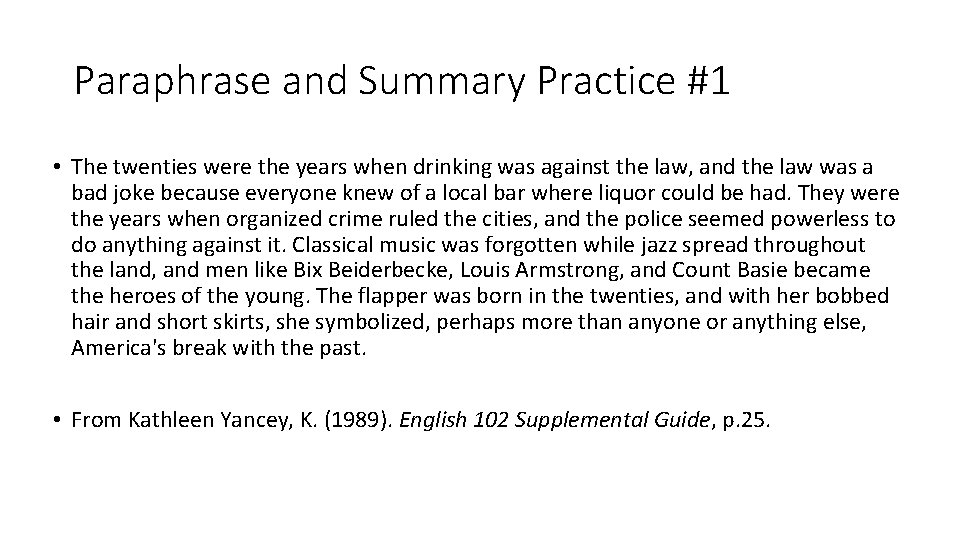 Paraphrase and Summary Practice #1

• The twenties were the years when drinking was against the law, and the law was a bad joke because everyone knew of a local bar where liquor could be had. They were the years when organized crime ruled the cities, and the police seemed powerless to do anything against it. Classical music was forgotten while jazz spread throughout the land, and men like Bix Beiderbecke, Louis Armstrong, and Count Basie became the heroes of the young. The flapper was born in the twenties, and with her bobbed hair and short skirts, she symbolized, perhaps more than anyone or anything else, America's break with the past.

• From Kathleen Yancey, K. (1989). English 102 Supplemental Guide, p.25.